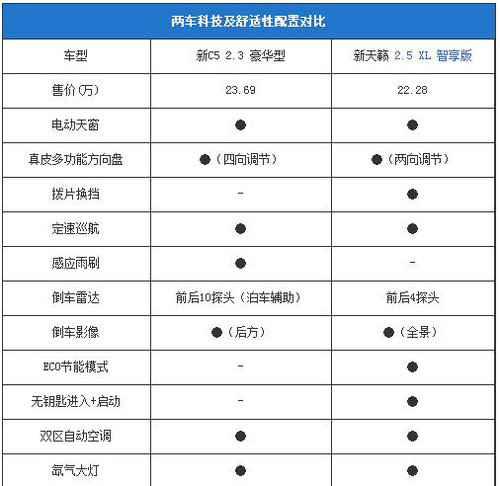 两车科技及舒适性配置对比

| 车型 | 新C5 2.3 豪华型 | 新天籁 2.5 XL 智享版 |
|---|---|---|
| 售价(万) | 23.69 | 22.28 |
| 电动天窗 | ● | ● |
| 真皮多功能方向盘 | ●(四向调节) | ●(两向调节) |
| 拨片换挡 | - | ● |
| 定速巡航 | ● | ● |
| 感应雨刷 | ● | - |
| 倒车雷达 | 前后10探头(泊车辅助) | 前后4探头 |
| 倒车影像 | ●(后方) | ●(全景) |
| ECO节能模式 | - | ● |
| 无钥匙进入+启动 | - | ● |
| 双区自动空调 | ● | ● |
| 氙气大灯 | ● | ● |